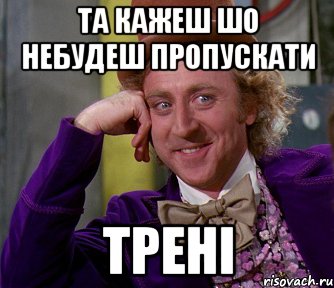 ТА КАЖЕШ ШО НЕБУДЕШ ПРОПУСКАТИ

ТРЕНІ

risovach.ru